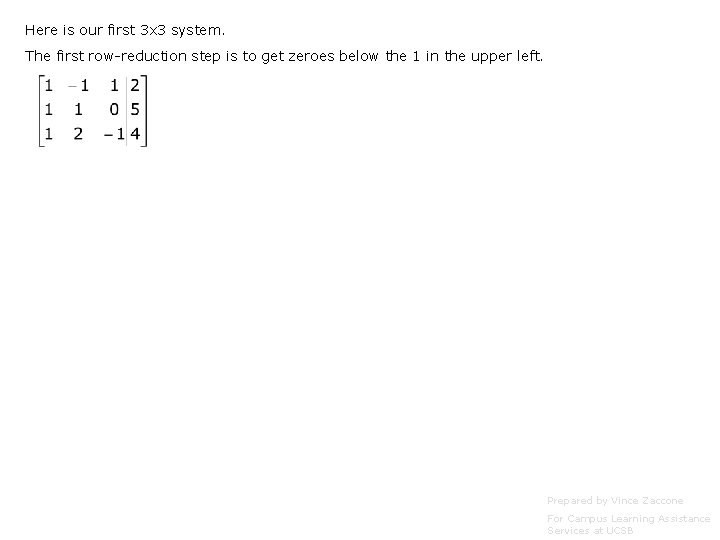 Here is our first 3x3 system.

The first row-reduction step is to get zeroes below the 1 in the upper left.

$\left[\begin{array}{ccc|c} 1 & -1 & 1 & 2 \\ 1 & 1 & 0 & 5 \\ 1 & 2 & -1 & 4 \end{array}\right]$

Prepared by Vince Zaccone

For Campus Learning Assistance Services at UCSB